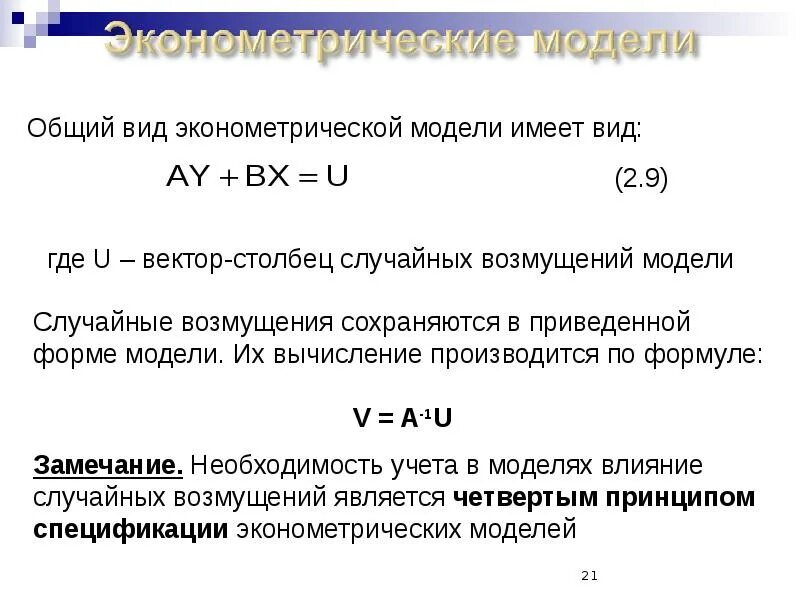 Эконометрические модели

Общий вид эконометрической модели имеет вид:

$AY + BX = U$ (2.9)

где U – вектор-столбец случайных возмущений модели

Случайные возмущения сохраняются в приведенной форме модели. Их вычисление производится по формуле:

$V = A^{-1}U$

Замечание. Необходимость учета в моделях влияние случайных возмущений является четвертым принципом спецификации эконометрических моделей

21